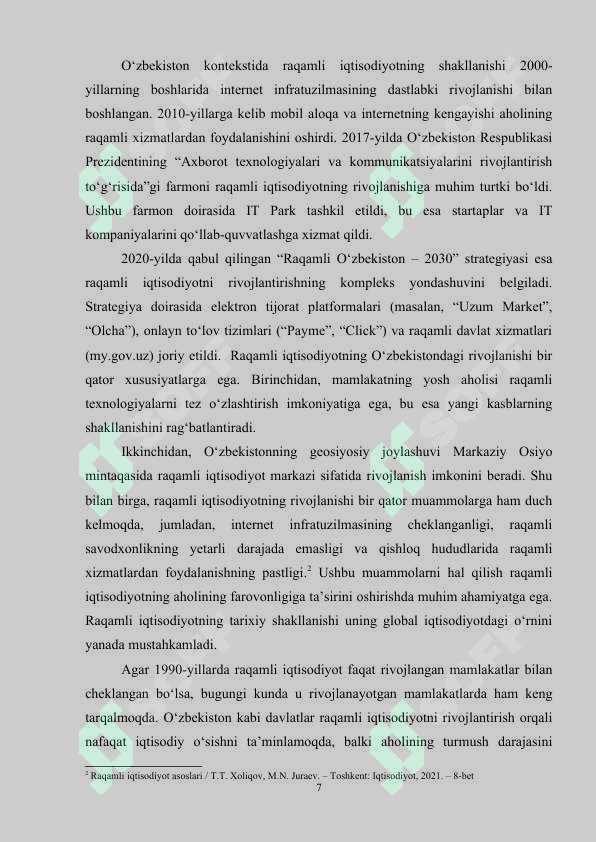 O‘zbekiston kontekstida raqamli iqtisodiyotning shakllanishi 2000-yillarning boshlarida internet infratuzilmasining dastlabki rivojlanishi bilan boshlangan. 2010-yillarga kelib mobil aloqa va internetning kengayishi aholining raqamli xizmatlardan foydalanishini oshirdi. 2017-yilda O‘zbekiston Respublikasi Prezidentining “Axborot texnologiyalari va kommunikatsiyalarini rivojlantirish to‘g‘risida”gi farmoni raqamli iqtisodiyotning rivojlanishiga muhim turtki bo‘ldi. Ushbu farmon doirasida IT Park tashkil etildi, bu esa startaplar va IT kompaniyalarini qo‘llab-quvvatlashga xizmat qildi.

2020-yilda qabul qilingan “Raqamli O‘zbekiston – 2030” strategiyasi esa raqamli iqtisodiyotni rivojlantirishning kompleks yondashuvini belgiladi. Strategiya doirasida elektron tijorat platformalari (masalan, “Uzum Market”, “Olcha”), onlayn to‘lov tizimlari (“Payme”, “Click”) va raqamli davlat xizmatlari (my.gov.uz) joriy etildi. Raqamli iqtisodiyotning O‘zbekistondagi rivojlanishi bir qator xususiyatlarga ega. Birinchidan, mamlakatning yosh aholisi raqamli texnologiyalarni tez o‘zlashtirish imkoniyatiga ega, bu esa yangi kasblarning shakllanishini rag‘batlantiradi.

Ikkinchidan, O‘zbekistonning geosiyosiy joylashuvi Markaziy Osiyo mintaqasida raqamli iqtisodiyot markazi sifatida rivojlanish imkonini beradi. Shu bilan birga, raqamli iqtisodiyotning rivojlanishi bir qator muammolarga ham duch kelmoqda, jumladan, internet infratuzilmasining cheklanganligi, raqamli savodxonlikning yetarli darajada emasligi va qishloq hududlarida raqamli xizmatlardan foydalanishning pastligi.$^2$ Ushbu muammolarni hal qilish raqamli iqtisodiyotning aholining farovonligiga ta’sirini oshirishda muhim ahamiyatga ega. Raqamli iqtisodiyotning tarixiy shakllanishi uning global iqtisodiyotdagi o‘rnini yanada mustahkamladi.

Agar 1990-yillarda raqamli iqtisodiyot faqat rivojlangan mamlakatlar bilan cheklangan bo‘lsa, bugungi kunda u rivojlanayotgan mamlakatlarda ham keng tarqalmoqda. O‘zbekiston kabi davlatlar raqamli iqtisodiyotni rivojlantirish orqali nafaqat iqtisodiy o‘sishni ta’minlamoqda, balki aholining turmush darajasini

$^2$ Raqamli iqtisodiyot asoslari / T.T. Xoliqov, M.N. Juraev. – Toshkent: Iqtisodiyot, 2021. – 8-bet

7